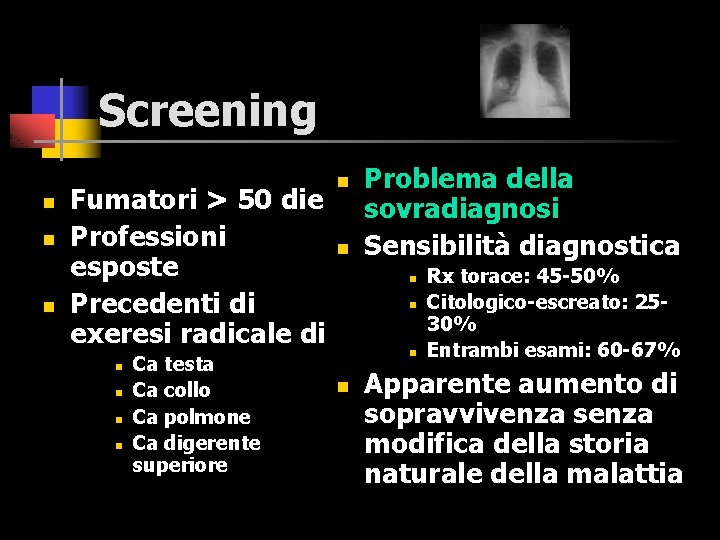 Screening

- Fumatori > 50 die
- Professioni esposte
- Precedenti di exeresi radicale di
  - Ca testa
  - Ca collo
  - Ca polmone
  - Ca digerente superiore

- Problema della sovradiagnosi
- Sensibilità diagnostica
  - Rx torace: 45-50%
  - Citologico-escreato: 25-30%
  - Entrambi esami: 60-67%
- Apparente aumento di sopravvivenza senza modifica della storia naturale della malattia